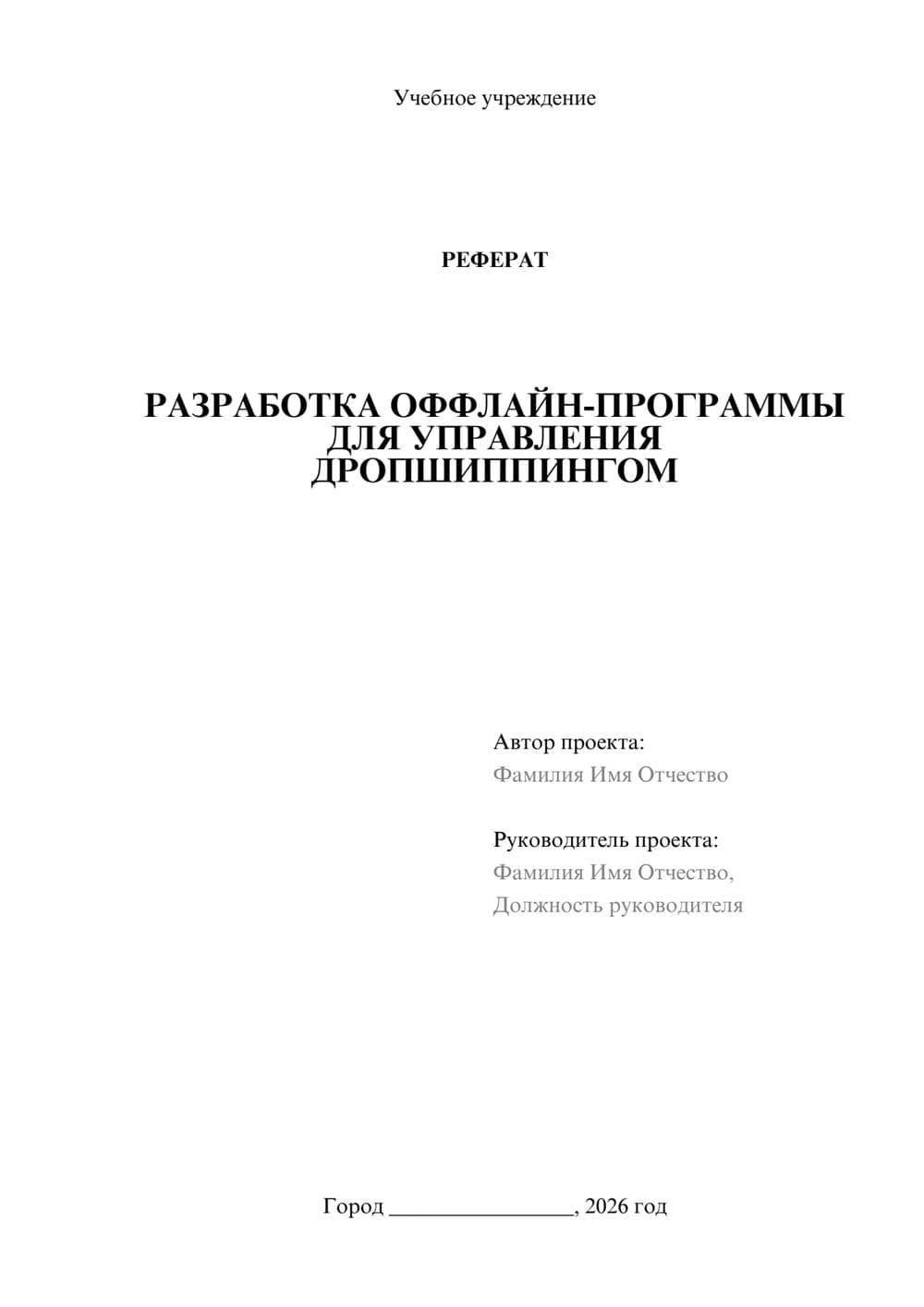 Учебное учреждение

РЕФЕРАТ

РАЗРАБОТКА ОФФЛАЙН-ПРОГРАММЫ ДЛЯ УПРАВЛЕНИЯ ДРОПШИППИНГОМ

Автор проекта:
Фамилия Имя Отчество

Руководитель проекта:
Фамилия Имя Отчество,
Должность руководителя

Город ________________, 2026 год